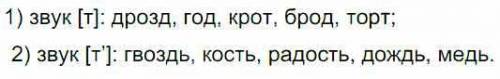 1) звук [т]: дрозд, год, крот, брод, торт;

2) звук [т']: гвоздь, кость, радость, дождь, медь.